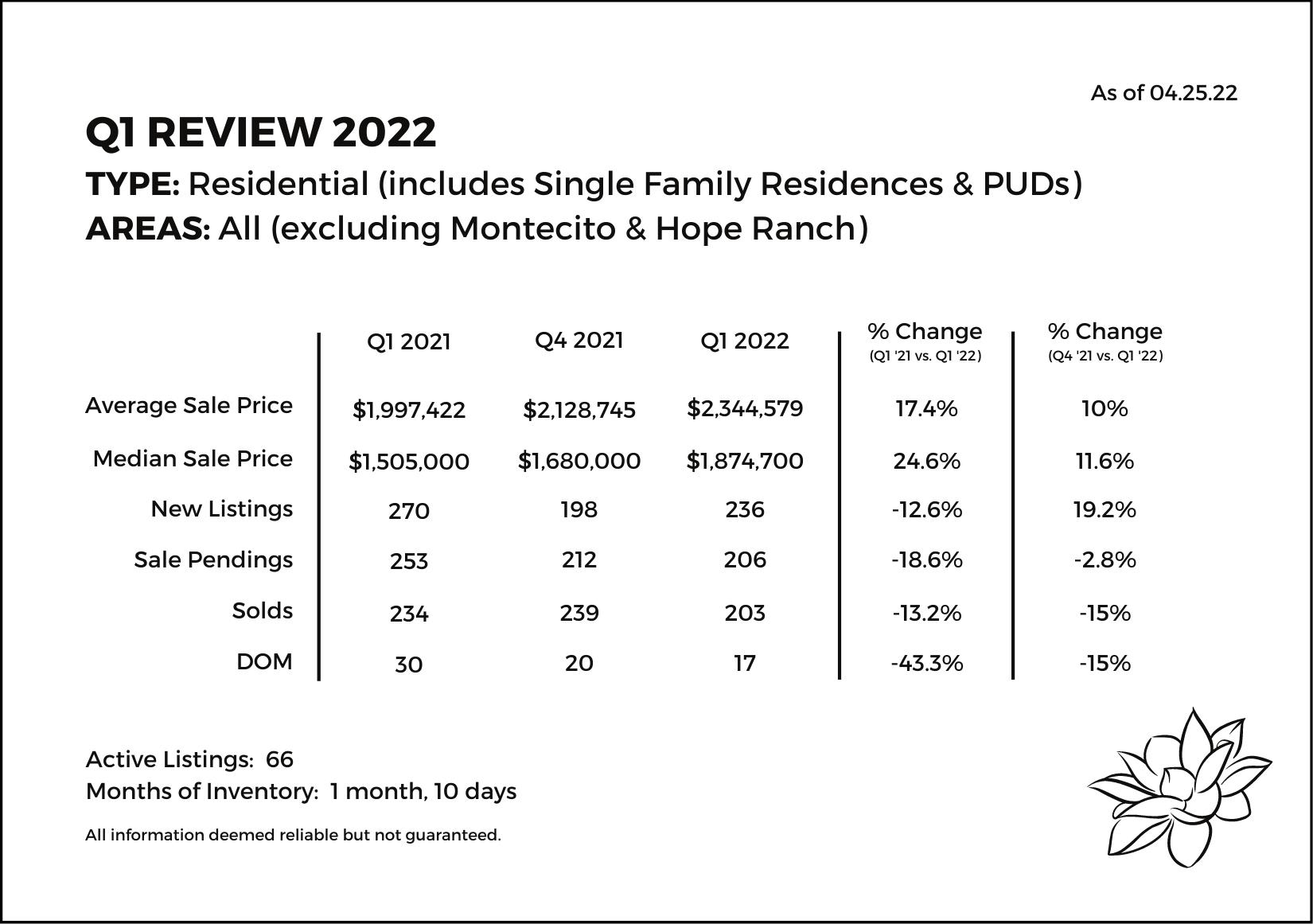 As of 04.25.22

Q1 REVIEW 2022

TYPE: Residential (includes Single Family Residences & PUDs)

AREAS: All (excluding Montecito & Hope Ranch)

| | Q1 2021 | Q4 2021 | Q1 2022 | % Change (Q1 '21 vs. Q1 '22) | % Change (Q4 '21 vs. Q1 '22) |
|---|---|---|---|---|---|
| Average Sale Price | $1,997,422 | $2,128,745 | $2,344,579 | 17.4% | 10% |
| Median Sale Price | $1,505,000 | $1,680,000 | $1,874,700 | 24.6% | 11.6% |
| New Listings | 270 | 198 | 236 | -12.6% | 19.2% |
| Sale Pendings | 253 | 212 | 206 | -18.6% | -2.8% |
| Solds | 234 | 239 | 203 | -13.2% | -15% |
| DOM | 30 | 20 | 17 | -43.3% | -15% |

Active Listings: 66
Months of Inventory: 1 month, 10 days

All information deemed reliable but not guaranteed.